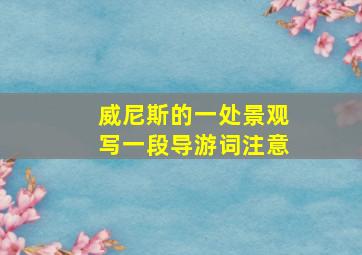 威尼斯的一处景观
写一段导游词注意